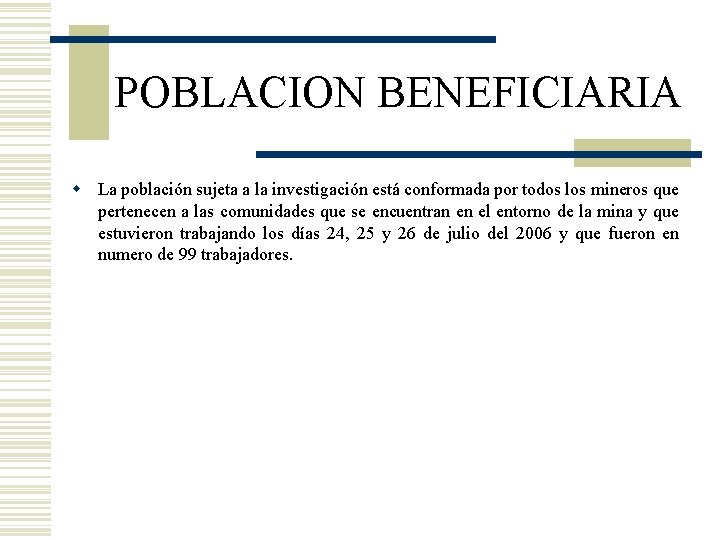 POBLACION BENEFICIARIA

La población sujeta a la investigación está conformada por todos los mineros que pertenecen a las comunidades que se encuentran en el entorno de la mina y que estuvieron trabajando los días 24, 25 y 26 de julio del 2006 y que fueron en numero de 99 trabajadores.